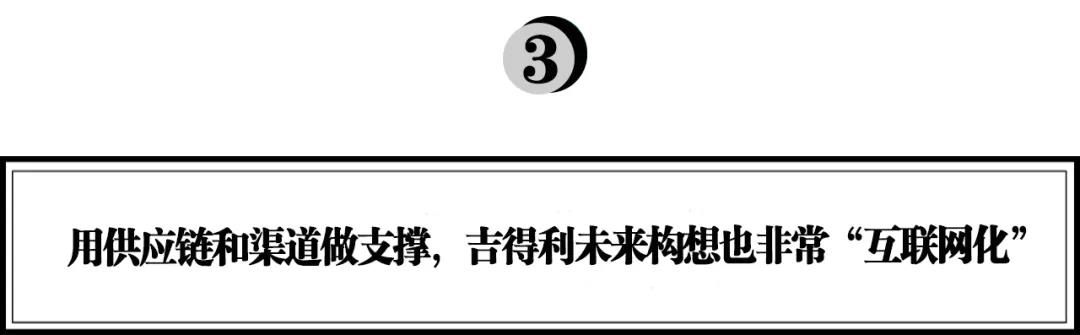 3

用供应链和渠道做支撑，吉得利未来构想也非常“互联网化”